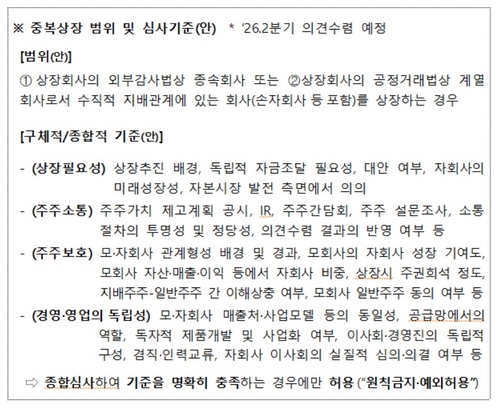 ※ 중복상장 범위 및 심사기준(안) * '26.2분기 의견수렴 예정

[범위(안)]

① 상장회사의 외부감사법상 종속회사 또는 ②상장회사의 공정거래법상 계열회사로서 수직적 지배관계에 있는 회사(손자회사 등 포함)를 상장하는 경우

[구체적/종합적 기준(안)]

- (상장필요성) 상장추진 배경, 독립적 자금조달 필요성, 대안 여부, 자회사의 미래성장성, 자본시장 발전 측면에서 의의

- (주주소통) 주주가치 제고계획 공시, IR, 주주간담회, 주주 설문조사, 소통 절차의 투명성 및 정당성, 의견수렴 결과의 반영 여부 등

- (주주보호) 모·자회사 관계형성 배경 및 경과, 모회사의 자회사 성장 기여도, 모회사 자산·매출·이익 등에서 자회사 비중, 상장시 주권희석 정도, 지배주주-일반주주 간 이해상충 여부, 모회사 일반주주 동의 여부 등

- (경영·영업의 독립성) 모·자회사 매출처·사업모델 등의 동일성, 공급망에서의 역할, 독자적 제품개발 및 사업화 여부, 이사회·경영진의 독립적 구성, 겸직·인력교류, 자회사 이사회의 실질적 심의·의결 여부 등

⇨ 종합심사하여 기준을 명확히 충족하는 경우에만 허용 ("원칙금지·예외허용")